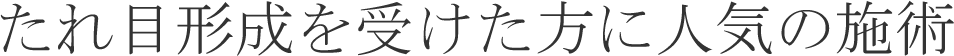 たれ目形成を受けた方に人気の施術